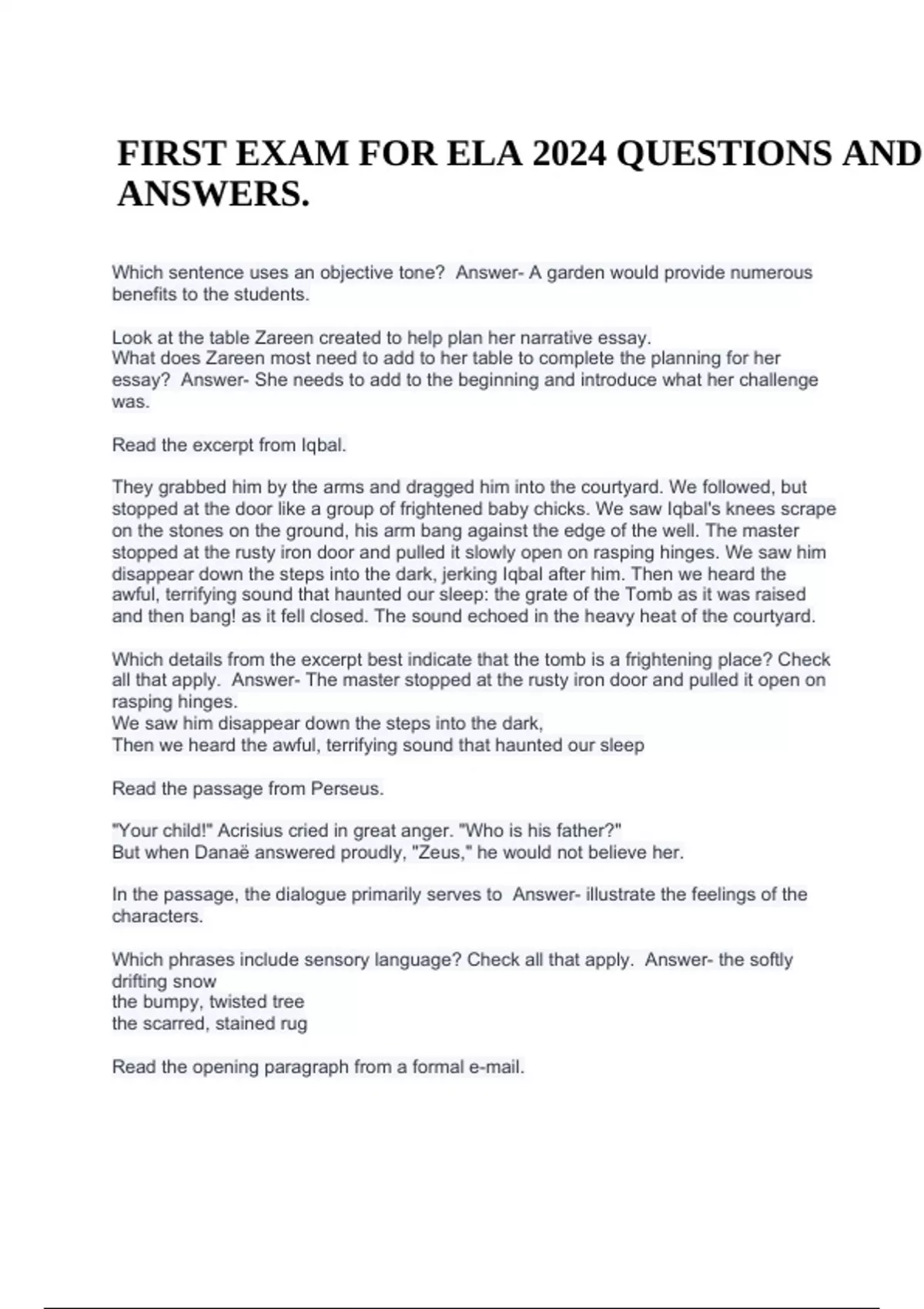 FIRST EXAM FOR ELA 2024 QUESTIONS AND ANSWERS.

Which sentence uses an objective tone? Answer- A garden would provide numerous benefits to the students.

Look at the table Zareen created to help plan her narrative essay.
What does Zareen most need to add to her table to complete the planning for her essay? Answer- She needs to add to the beginning and introduce what her challenge was.

Read the excerpt from Iqbal.

They grabbed him by the arms and dragged him into the courtyard. We followed, but stopped at the door like a group of frightened baby chicks. We saw Iqbal's knees scrape on the stones on the ground, his arm bang against the edge of the well. The master stopped at the rusty iron door and pulled it slowly open on rasping hinges. We saw him disappear down the steps into the dark, jerking Iqbal after him. Then we heard the awful, terrifying sound that haunted our sleep: the grate of the Tomb as it was raised and then bang! as it fell closed. The sound echoed in the heavy heat of the courtyard.

Which details from the excerpt best indicate that the tomb is a frightening place? Check all that apply. Answer- The master stopped at the rusty iron door and pulled it open on rasping hinges.
We saw him disappear down the steps into the dark,
Then we heard the awful, terrifying sound that haunted our sleep

Read the passage from Perseus.

"Your child!" Acrisius cried in great anger. "Who is his father?"
But when Danaë answered proudly, "Zeus," he would not believe her.

In the passage, the dialogue primarily serves to Answer- illustrate the feelings of the characters.

Which phrases include sensory language? Check all that apply. Answer- the softly drifting snow
the bumpy, twisted tree
the scarred, stained rug

Read the opening paragraph from a formal e-mail.